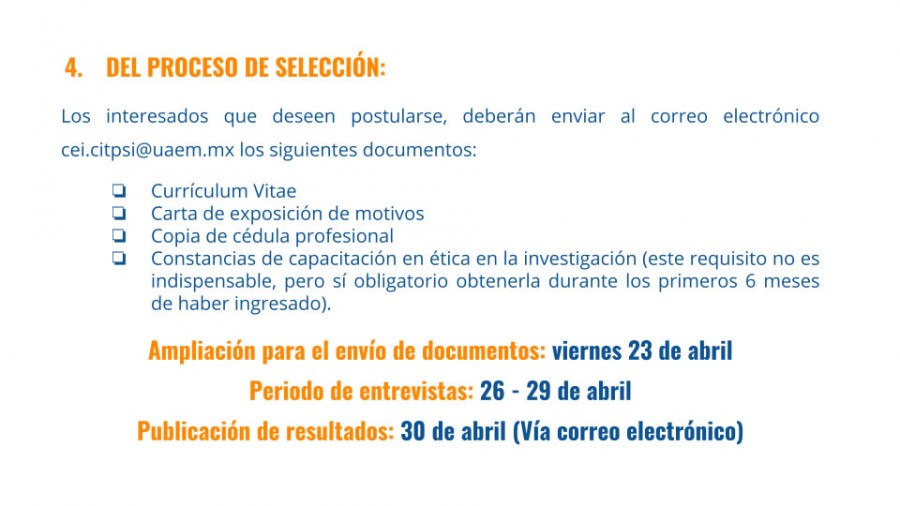 4. DEL PROCESO DE SELECCIÓN:

Los interesados que deseen postularse, deberán enviar al correo electrónico cei.citpsi@uaem.mx los siguientes documentos:

❏ Currículum Vitae
❏ Carta de exposición de motivos
❏ Copia de cédula profesional
❏ Constancias de capacitación en ética en la investigación (este requisito no es indispensable, pero sí obligatorio obtenerla durante los primeros 6 meses de haber ingresado).

Ampliación para el envío de documentos: viernes 23 de abril

Periodo de entrevistas: 26 - 29 de abril

Publicación de resultados: 30 de abril (Vía correo electrónico)